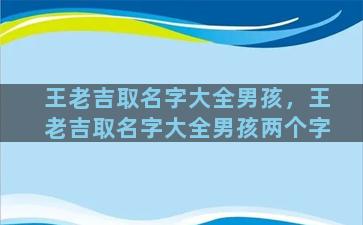 王老吉取名字大全男孩，王老吉取名字大全男孩两个字